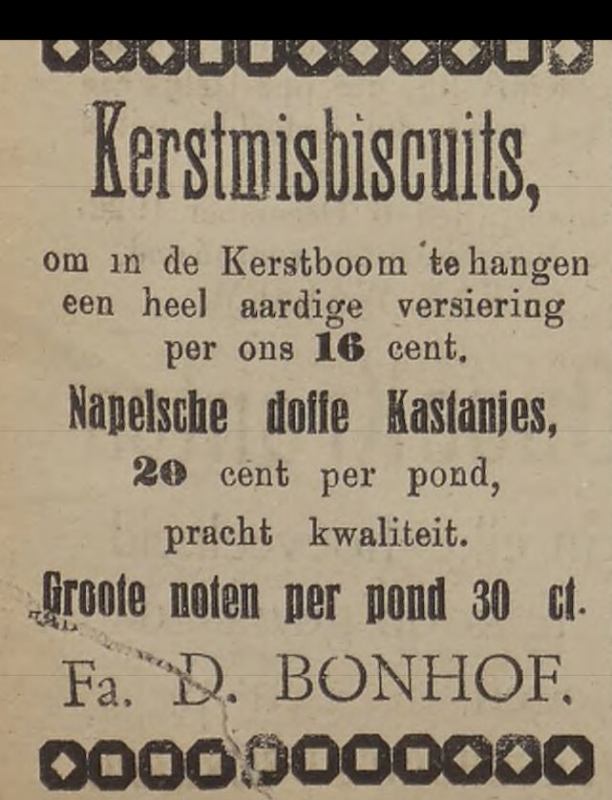 Kerstmisbiscuits,

om in de Kerstboom te hangen een heel aardige versiering per ons 16 cent.

Napelsche doffe Kastanjes, 20 cent per pond, pracht kwaliteit.

Groote noten per pond 30 ct.

Fa. D. BONHOF.